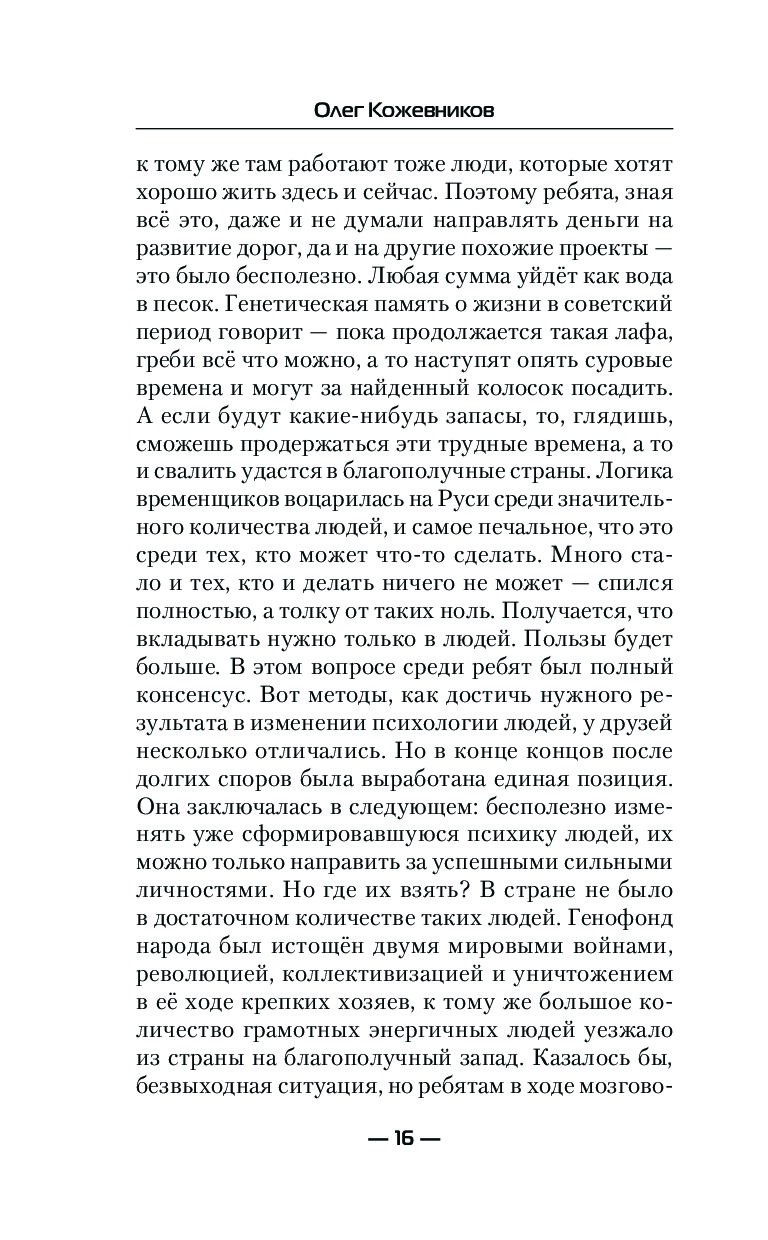 Олег Кожевников

к тому же там работают тоже люди, которые хотят хорошо жить здесь и сейчас. Поэтому ребята, зная всё это, даже и не думали направлять деньги на развитие дорог, да и на другие похожие проекты — это было бесполезно. Любая сумма уйдёт как вода в песок. Генетическая память о жизни в советский период говорит — пока продолжается такая лафа, греби всё что можно, а то наступят опять суровые времена и могут за найденный колосок посадить. А если будут какие-нибудь запасы, то, глядишь, сможешь продержаться эти трудные времена, а то и свалить удастся в благополучные страны. Логика временщиков воцарилась на Руси среди значительного количества людей, и самое печальное, что это среди тех, кто может что-то сделать. Много стало и тех, кто и делать ничего не может — спился полностью, а толку от таких ноль. Получается, что вкладывать нужно только в людей. Пользы будет больше. В этом вопросе среди ребят был полный консенсус. Вот методы, как достичь нужного результата в изменении психологии людей, у друзей несколько отличались. Но в конце концов после долгих споров была выработана единая позиция. Она заключалась в следующем: бесполезно изменять уже сформировавшуюся психику людей, их можно только направить за успешными сильными личностями. Но где их взять? В стране не было в достаточном количестве таких людей. Генофонд народа был истощён двумя мировыми войнами, революцией, коллективизацией и уничтожением в её ходе крепких хозяев, к тому же большое количество грамотных энергичных людей уезжало из страны на благополучный запад. Казалось бы, безвыходная ситуация, но ребятам в ходе мозгово-

— 16 —